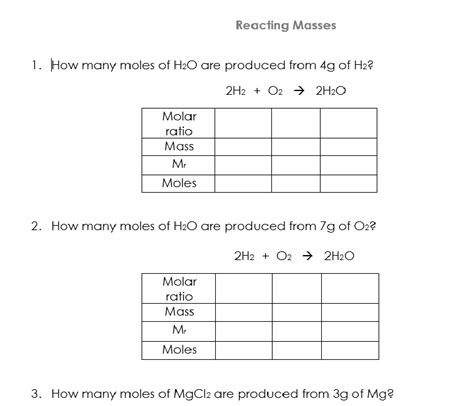 Reacting Masses

1. How many moles of $H_2O$ are produced from 4g of $H_2$?

$2H_2 + O_2 \rightarrow 2H_2O$

| Molar ratio | | | |
|---|---|---|---|
| Mass | | | |
| $M_r$ | | | |
| Moles | | | |

2. How many moles of $H_2O$ are produced from 7g of $O_2$?

$2H_2 + O_2 \rightarrow 2H_2O$

| Molar ratio | | | |
|---|---|---|---|
| Mass | | | |
| $M_r$ | | | |
| Moles | | | |

3. How many moles of $MgCl_2$ are produced from 3g of Mg?